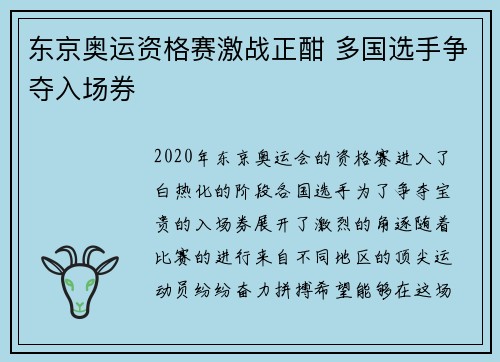 东京奥运资格赛激战正酣 多国选手争夺入场券

2020年东京奥运会的资格赛进入了白热化的阶段各国选手为了争夺宝贵的入场券展开了激烈的角逐随着比赛的进行来自不同地区的顶尖运动员纷纷奋力拼搏希望能够在这场